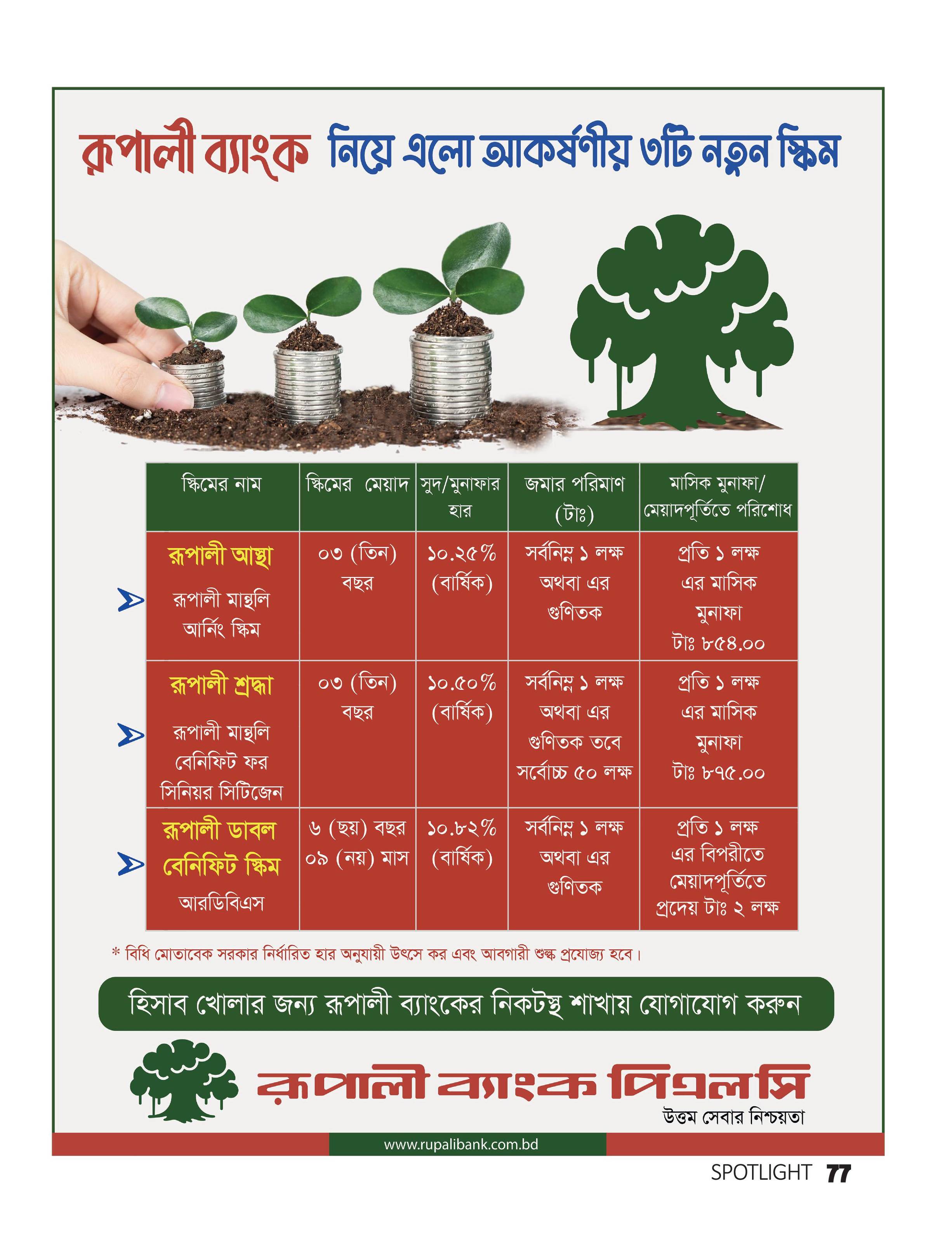 রূপালী ব্যাংক নিয়ে এলো আকর্ষণীয় ৩টি নতুন স্কিম

| স্কিমের নাম | স্কিমের মেয়াদ | সুদ/মুনাফার হার | জমার পরিমাণ (টাঃ) | মাসিক মুনাফা/ মেয়াদপূর্তিতে পরিশোধ |
|---|---|---|---|---|
| রূপালী আস্থা রূপালী মান্থলি আর্নিং স্কিম | ০৩ (তিন) বছর | ১০.২৫% (বার্ষিক) | সর্বনিম্ন ১ লক্ষ অথবা এর গুণিতক | প্রতি ১ লক্ষ এর মাসিক মুনাফা টাঃ ৮৫৪.০০ |
| রূপালী শ্রদ্ধা রূপালী মান্থলি বেনিফিট ফর সিনিয়র সিটিজেন | ০৩ (তিন) বছর | ১০.৫০% (বার্ষিক) | সর্বনিম্ন ১ লক্ষ অথবা এর গুণিতক তবে সর্বোচ্চ ৫০ লক্ষ | প্রতি ১ লক্ষ এর মাসিক মুনাফা টাঃ ৮৭৫.০০ |
| রূপালী ডাবল বেনিফিট স্কিম আরডিবিএস | ৬ (ছয়) বছর ০৯ (নয়) মাস | ১০.৮২% (বার্ষিক) | সর্বনিম্ন ১ লক্ষ অথবা এর গুণিতক | প্রতি ১ লক্ষ এর বিপরীতে মেয়াদপূর্তিতে প্রদেয় টাঃ ২ লক্ষ |

* বিধি মোতাবেক সরকার নির্ধারিত হার অনুযায়ী উৎসে কর এবং আবগারী শুল্ক প্রযোজ্য হবে।

হিসাব খোলার জন্য রূপালী ব্যাংকের নিকটস্থ শাখায় যোগাযোগ করুন

রূপালী ব্যাংক পিএলসি
উত্তম সেবার নিশ্চয়তা

www.rupalibank.com.bd

SPOTLIGHT 77